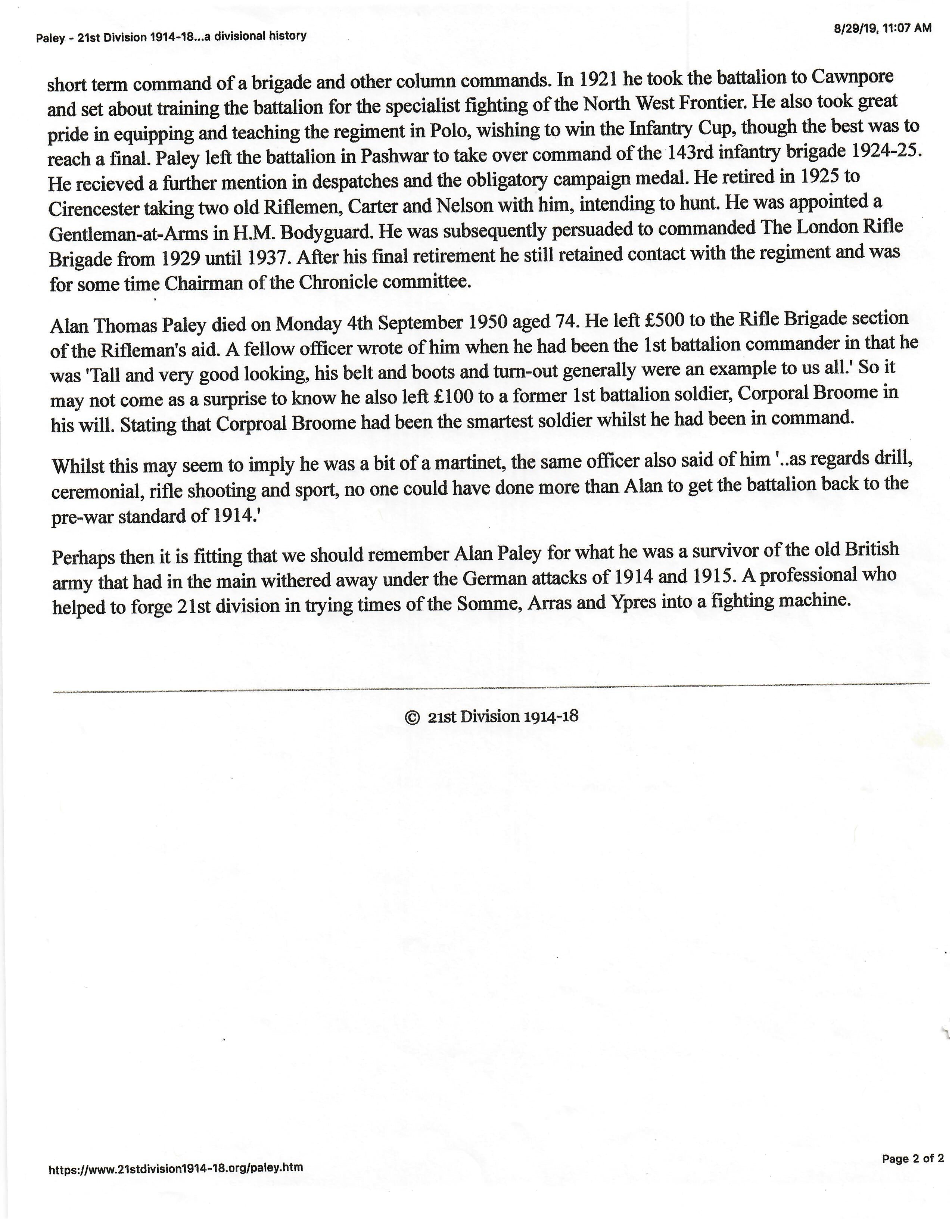 Paley - 21st Division 1914-18...a divisional history

8/29/19, 11:07 AM

short term command of a brigade and other column commands. In 1921 he took the battalion to Cawnpore and set about training the battalion for the specialist fighting of the North West Frontier. He also took great pride in equipping and teaching the regiment in Polo, wishing to win the Infantry Cup, though the best was to reach a final. Paley left the battalion in Pashwar to take over command of the 143rd infantry brigade 1924-25. He recieved a further mention in despatches and the obligatory campaign medal. He retired in 1925 to Cirencester taking two old Riflemen, Carter and Nelson with him, intending to hunt. He was appointed a Gentleman-at-Arms in H.M. Bodyguard. He was subsequently persuaded to commanded The London Rifle Brigade from 1929 until 1937. After his final retirement he still retained contact with the regiment and was for some time Chairman of the Chronicle committee.

Alan Thomas Paley died on Monday 4th September 1950 aged 74. He left £500 to the Rifle Brigade section of the Rifleman's aid. A fellow officer wrote of him when he had been the 1st battalion commander in that he was 'Tall and very good looking, his belt and boots and turn-out generally were an example to us all.' So it may not come as a surprise to know he also left £100 to a former 1st battalion soldier, Corporal Broome in his will. Stating that Corproal Broome had been the smartest soldier whilst he had been in command.

Whilst this may seem to imply he was a bit of a martinet, the same officer also said of him '..as regards drill, ceremonial, rifle shooting and sport, no one could have done more than Alan to get the battalion back to the pre-war standard of 1914.'

Perhaps then it is fitting that we should remember Alan Paley for what he was a survivor of the old British army that had in the main withered away under the German attacks of 1914 and 1915. A professional who helped to forge 21st division in trying times of the Somme, Arras and Ypres into a fighting machine.

© 21st Division 1914-18

https://www.21stdivision1914-18.org/paley.htm

Page 2 of 2